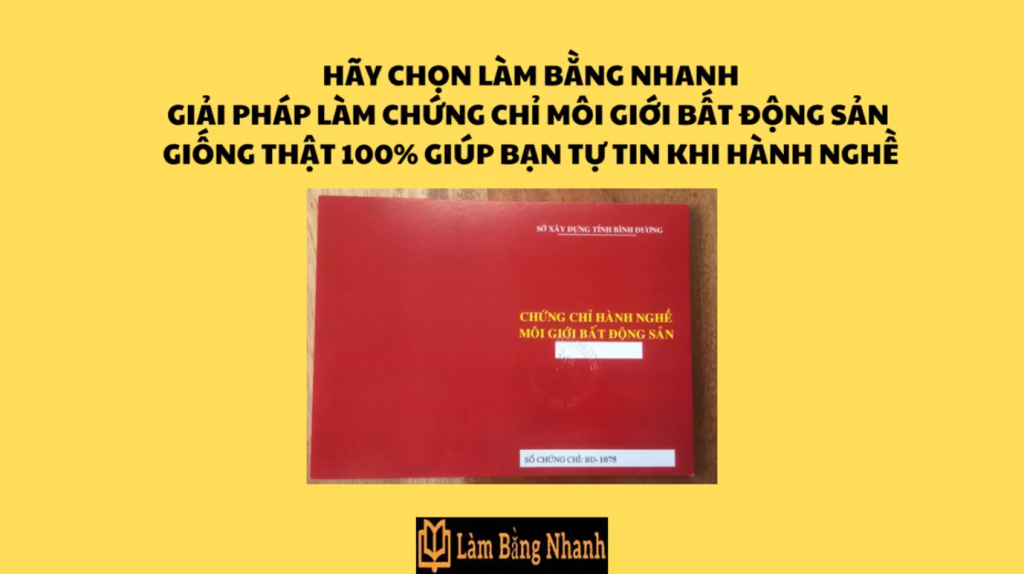 HÃY CHỌN LÀM BẰNG NHANH
GIẢI PHÁP LÀM CHỨNG CHỈ MÔI GIỚI BẤT ĐỘNG SẢN
GIỐNG THẬT 100% GIÚP BẠN TỰ TIN KHI HÀNH NGHỀ

SỞ XÂY DỰNG TỈNH BÌNH DƯƠNG

CHỨNG CHỈ HÀNH NGHỀ
MÔI GIỚI BẤT ĐỘNG SẢN

SỐ CHỨNG CHỈ: BD-1075

Làm Bằng Nhanh